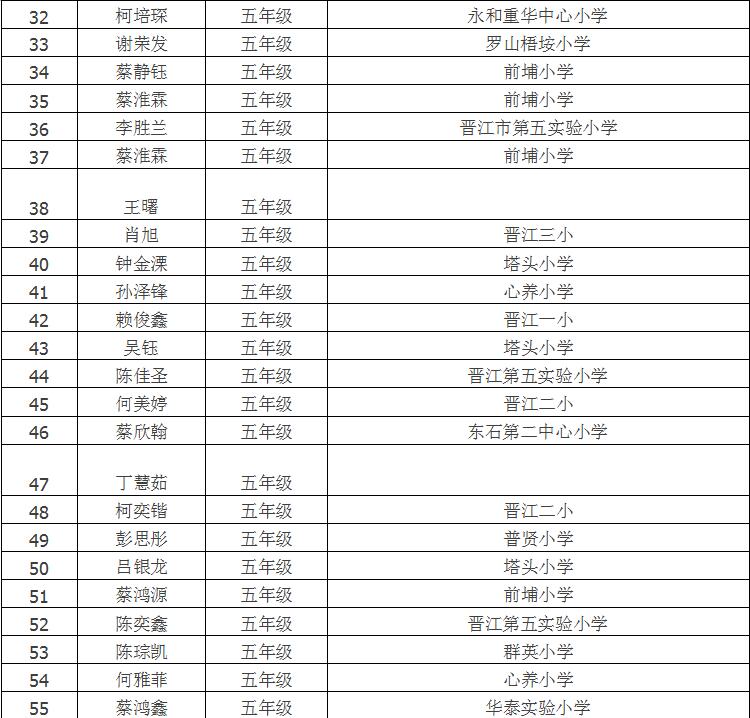 | 32 | 柯培琛 | 五年级 | 永和重华中心小学 |
|---|---|---|---|
| 33 | 谢荣发 | 五年级 | 罗山梧垵小学 |
| 34 | 蔡静钰 | 五年级 | 前埔小学 |
| 35 | 蔡淮霖 | 五年级 | 前埔小学 |
| 36 | 李胜兰 | 五年级 | 晋江市第五实验小学 |
| 37 | 蔡淮霖 | 五年级 | 前埔小学 |
| 38 | 王曙 | 五年级 | |
| 39 | 肖旭 | 五年级 | 晋江三小 |
| 40 | 钟金溧 | 五年级 | 塔头小学 |
| 41 | 孙泽锋 | 五年级 | 心养小学 |
| 42 | 赖俊鑫 | 五年级 | 晋江一小 |
| 43 | 吴钰 | 五年级 | 塔头小学 |
| 44 | 陈佳圣 | 五年级 | 晋江第五实验小学 |
| 45 | 何美婷 | 五年级 | 晋江二小 |
| 46 | 蔡欣翰 | 五年级 | 东石第二中心小学 |
| 47 | 丁慧茹 | 五年级 | |
| 48 | 柯奕锴 | 五年级 | 晋江二小 |
| 49 | 彭思彤 | 五年级 | 普贤小学 |
| 50 | 吕银龙 | 五年级 | 塔头小学 |
| 51 | 蔡鸿源 | 五年级 | 前埔小学 |
| 52 | 陈奕鑫 | 五年级 | 晋江第五实验小学 |
| 53 | 陈琮凯 | 五年级 | 群英小学 |
| 54 | 何雅菲 | 五年级 | 心养小学 |
| 55 | 蔡鸿鑫 | 五年级 | 华泰实验小学 |